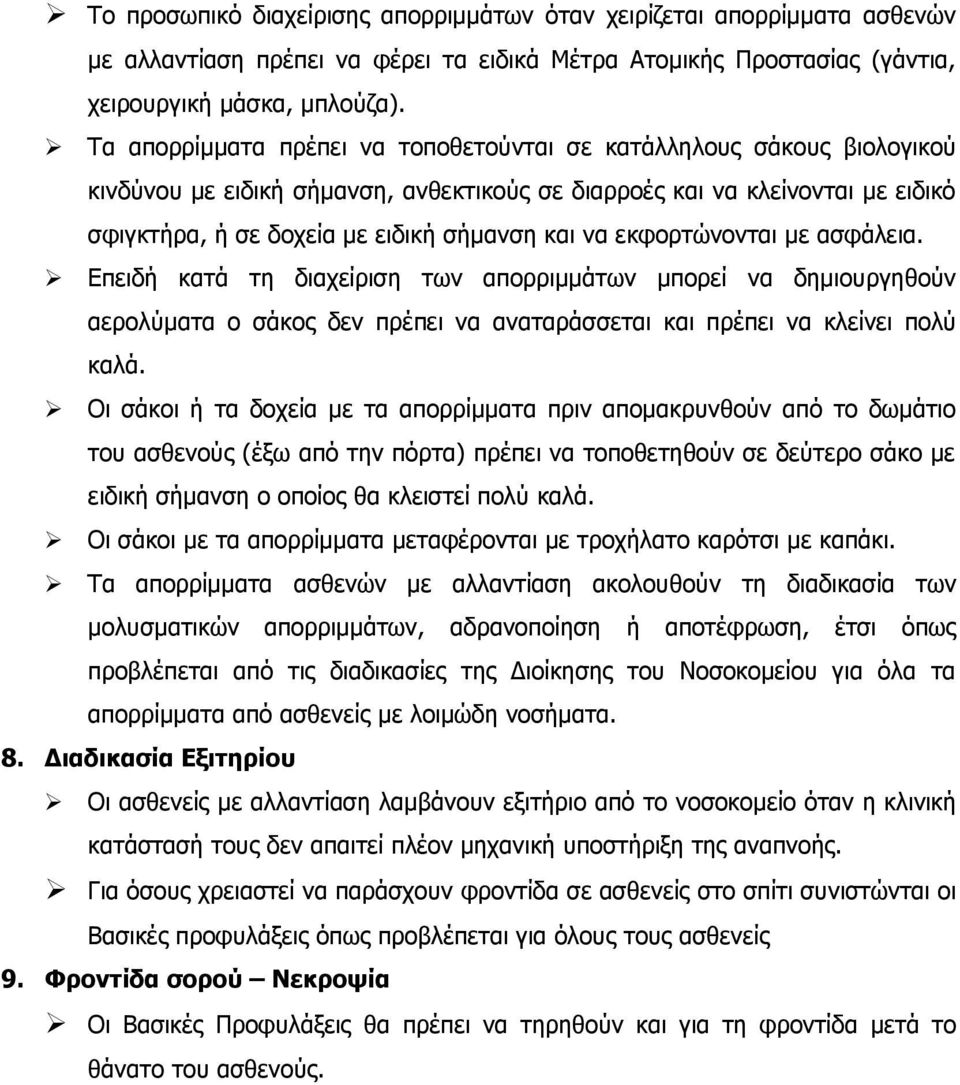 ➢ Το προσωπικό διαχείρισης απορριμμάτων όταν χειρίζεται απορρίμματα ασθενών με αλλαντίαση πρέπει να φέρει τα ειδικά Μέτρα Ατομικής Προστασίας (γάντια, χειρουργική μάσκα, μπλούζα).

➢ Τα απορρίμματα πρέπει να τοποθετούνται σε κατάλληλους σάκους βιολογικού κινδύνου με ειδική σήμανση, ανθεκτικούς σε διαρροές και να κλείνονται με ειδικό σφιγκτήρα, ή σε δοχεία με ειδική σήμανση και να εκφορτώνονται με ασφάλεια.

➢ Επειδή κατά τη διαχείριση των απορριμμάτων μπορεί να δημιουργηθούν αερολύματα ο σάκος δεν πρέπει να αναταράσσεται και πρέπει να κλείνει πολύ καλά.

➢ Οι σάκοι ή τα δοχεία με τα απορρίμματα πριν απομακρυνθούν από το δωμάτιο του ασθενούς (έξω από την πόρτα) πρέπει να τοποθετηθούν σε δεύτερο σάκο με ειδική σήμανση ο οποίος θα κλειστεί πολύ καλά.

➢ Οι σάκοι με τα απορρίμματα μεταφέρονται με τροχήλατο καρότσι με καπάκι.

➢ Τα απορρίμματα ασθενών με αλλαντίαση ακολουθούν τη διαδικασία των μολυσματικών απορριμμάτων, αδρανοποίηση ή αποτέφρωση, έτσι όπως προβλέπεται από τις διαδικασίες της Διοίκησης του Νοσοκομείου για όλα τα απορρίμματα από ασθενείς με λοιμώδη νοσήματα.

8. Διαδικασία Εξιτηρίου

➢ Οι ασθενείς με αλλαντίαση λαμβάνουν εξιτήριο από το νοσοκομείο όταν η κλινική κατάστασή τους δεν απαιτεί πλέον μηχανική υποστήριξη της αναπνοής.

➢ Για όσους χρειαστεί να παράσχουν φροντίδα σε ασθενείς στο σπίτι συνιστώνται οι Βασικές προφυλάξεις όπως προβλέπεται για όλους τους ασθενείς

9. Φροντίδα σορού – Νεκροψία

➢ Οι Βασικές Προφυλάξεις θα πρέπει να τηρηθούν και για τη φροντίδα μετά το θάνατο του ασθενούς.